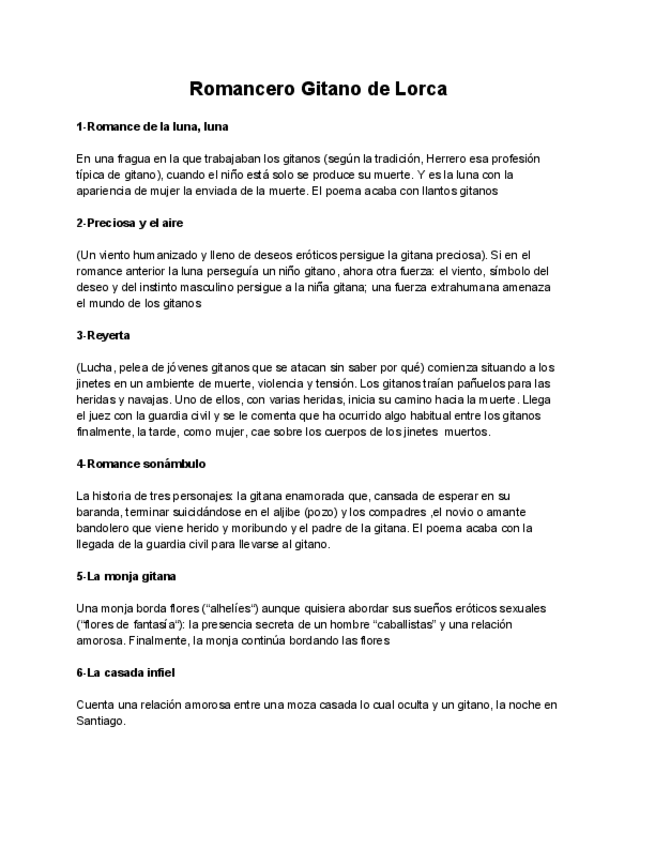 Romancero Gitano de Lorca

1-Romance de la luna, luna

En una fragua en la que trabajaban los gitanos (según la tradición, Herrero esa profesión típica de gitano), cuando el niño está solo se produce su muerte. Y es la luna con la apariencia de mujer la enviada de la muerte. El poema acaba con llantos gitanos

2-Preciosa y el aire

(Un viento humanizado y lleno de deseos eróticos persigue la gitana preciosa). Si en el romance anterior la luna perseguía un niño gitano, ahora otra fuerza: el viento, símbolo del deseo y del instinto masculino persigue a la niña gitana; una fuerza extrahumana amenaza el mundo de los gitanos

3-Reyerta

(Lucha, pelea de jóvenes gitanos que se atacan sin saber por qué) comienza situando a los jinetes en un ambiente de muerte, violencia y tensión. Los gitanos traían pañuelos para las heridas y navajas. Uno de ellos, con varias heridas, inicia su camino hacia la muerte. Llega el juez con la guardia civil y se le comenta que ha ocurrido algo habitual entre los gitanos finalmente, la tarde, como mujer, cae sobre los cuerpos de los jinetes muertos.

4-Romance sonámbulo

La historia de tres personajes: la gitana enamorada que, cansada de esperar en su baranda, terminar suicidándose en el aljibe (pozo) y los compadres ,el novio o amante bandolero que viene herido y moribundo y el padre de la gitana. El poema acaba con la llegada de la guardia civil para llevarse al gitano.

5-La monja gitana

Una monja borda flores (“alhelíes“) aunque quisiera abordar sus sueños eróticos sexuales (“flores de fantasía“): la presencia secreta de un hombre “caballistas” y una relación amorosa. Finalmente, la monja continúa bordando las flores

6-La casada infiel

Cuenta una relación amorosa entre una moza casada lo cual oculta y un gitano, la noche en Santiago.